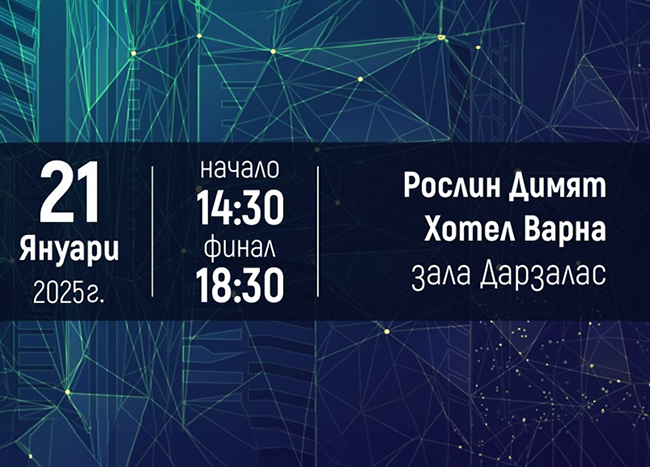 21
Януари
2025г.

начало
14:30
финал
18:30

Рослин Димят
Хотел Варна
зала Дарзалас